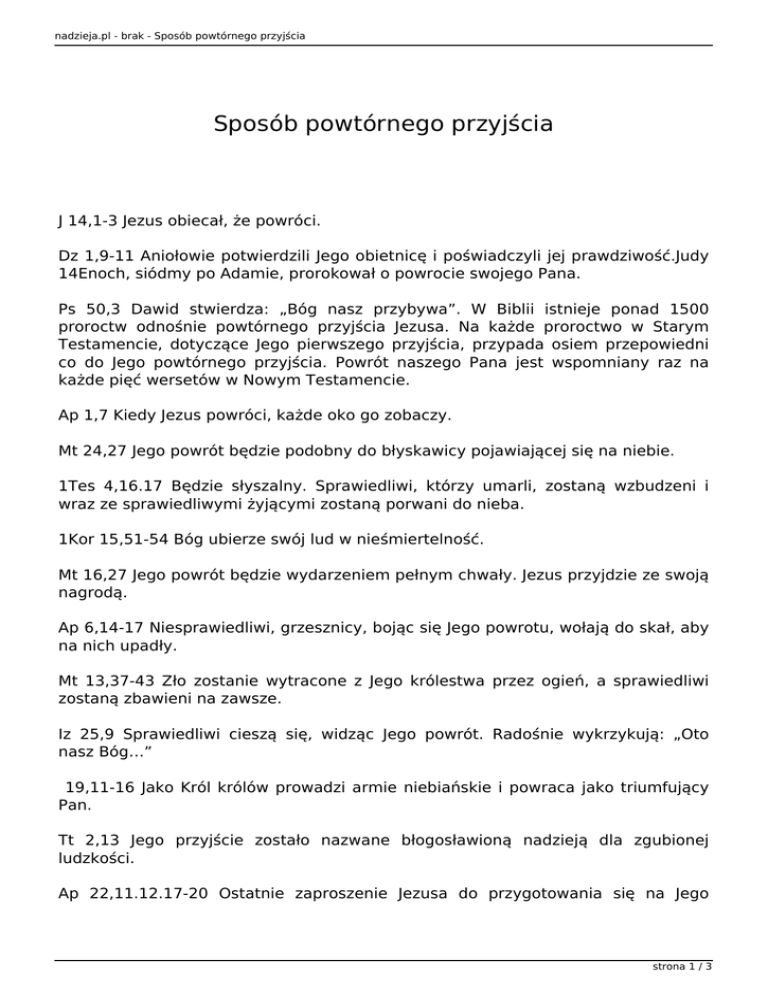 nadzieja.pl - brak - Sposób powtórnego przyjścia

Sposób powtórnego przyjścia

J 14,1-3 Jezus obiecał, że powróci.

Dz 1,9-11 Aniołowie potwierdzili Jego obietnicę i poświadczyli jej prawdziwość.Judy 14Enoch, siódmy po Adamie, prorokował o powrocie swojego Pana.

Ps 50,3 Dawid stwierdza: „Bóg nasz przybywa”. W Biblii istnieje ponad 1500 proroctw odnośnie powtórnego przyjścia Jezusa. Na każde proroctwo w Starym Testamencie, dotyczące Jego pierwszego przyjścia, przypada osiem przepowiedni co do Jego powtórnego przyjścia. Powrót naszego Pana jest wspomniany raz na każde pięć wersetów w Nowym Testamencie.

Ap 1,7 Kiedy Jezus powróci, każde oko go zobaczy.

Mt 24,27 Jego powrót będzie podobny do błyskawicy pojawiającej się na niebie.

1Tes 4,16.17 Będzie słyszalny. Sprawiedliwi, którzy umarli, zostaną wzbudzeni i wraz ze sprawiedliwymi żyjącymi zostaną porwani do nieba.

1Kor 15,51-54 Bóg ubierze swój lud w nieśmiertelność.

Mt 16,27 Jego powrót będzie wydarzeniem pełnym chwały. Jezus przyjdzie ze swoją nagrodą.

Ap 6,14-17 Niesprawiedliwi, grzesznicy, bojąc się Jego powrotu, wołają do skał, aby na nich upadły.

Mt 13,37-43 Zło zostanie wytracone z Jego królestwa przez ogień, a sprawiedliwi zostaną zbawieni na zawsze.

Iz 25,9 Sprawiedliwi cieszą się, widząc Jego powrót. Radośnie wykrzykują: „Oto nasz Bóg…”

19,11-16 Jako Król królów prowadzi armie niebiańskie i powraca jako triumfujący Pan.

Tt 2,13 Jego przyjście zostało nazwane błogosławioną nadzieją dla zgubionej ludzkości.

Ap 22,11.12.17-20 Ostatnie zaproszenie Jezusa do przygotowania się na Jego

strona 1 / 3